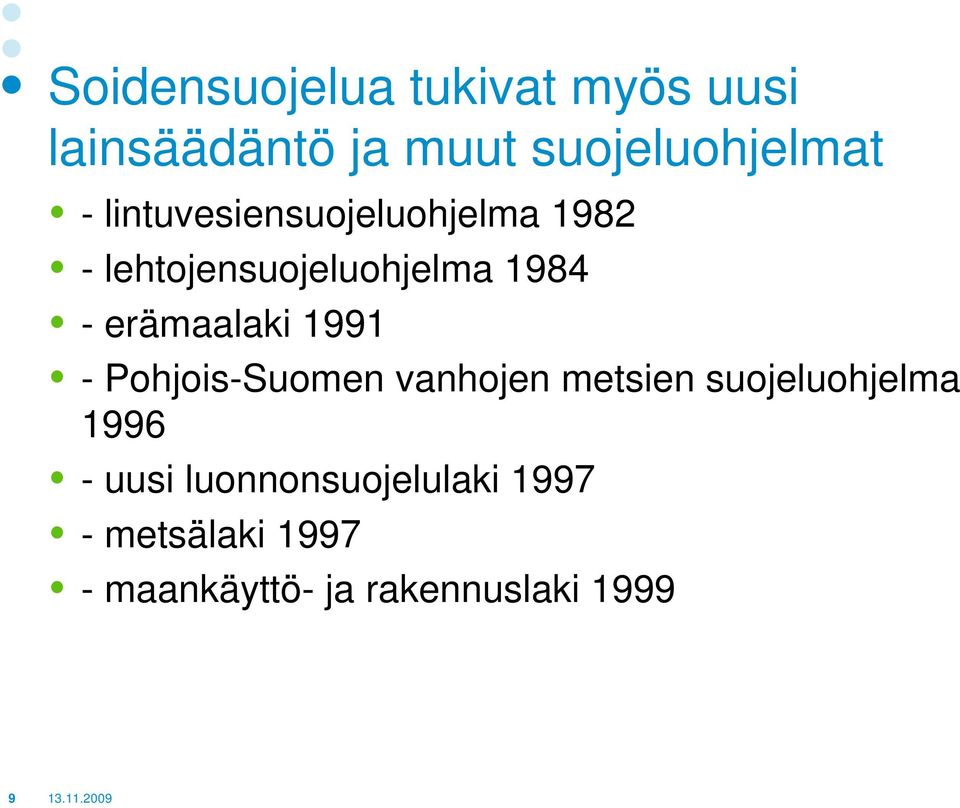 Soidensuojelua tukivat myös uusi lainsäädäntö ja muut suojeluohjelmat

- lintuvesiensuojeluohjelma 1982

- lehtojensuojeluohjelma 1984

- erämaalaki 1991

- Pohjois-Suomen vanhojen metsien suojeluohjelma 1996

- uusi luonnonsuojelulaki 1997

- metsälaki 1997

- maankäyttö- ja rakennuslaki 1999

9 13.11.2009